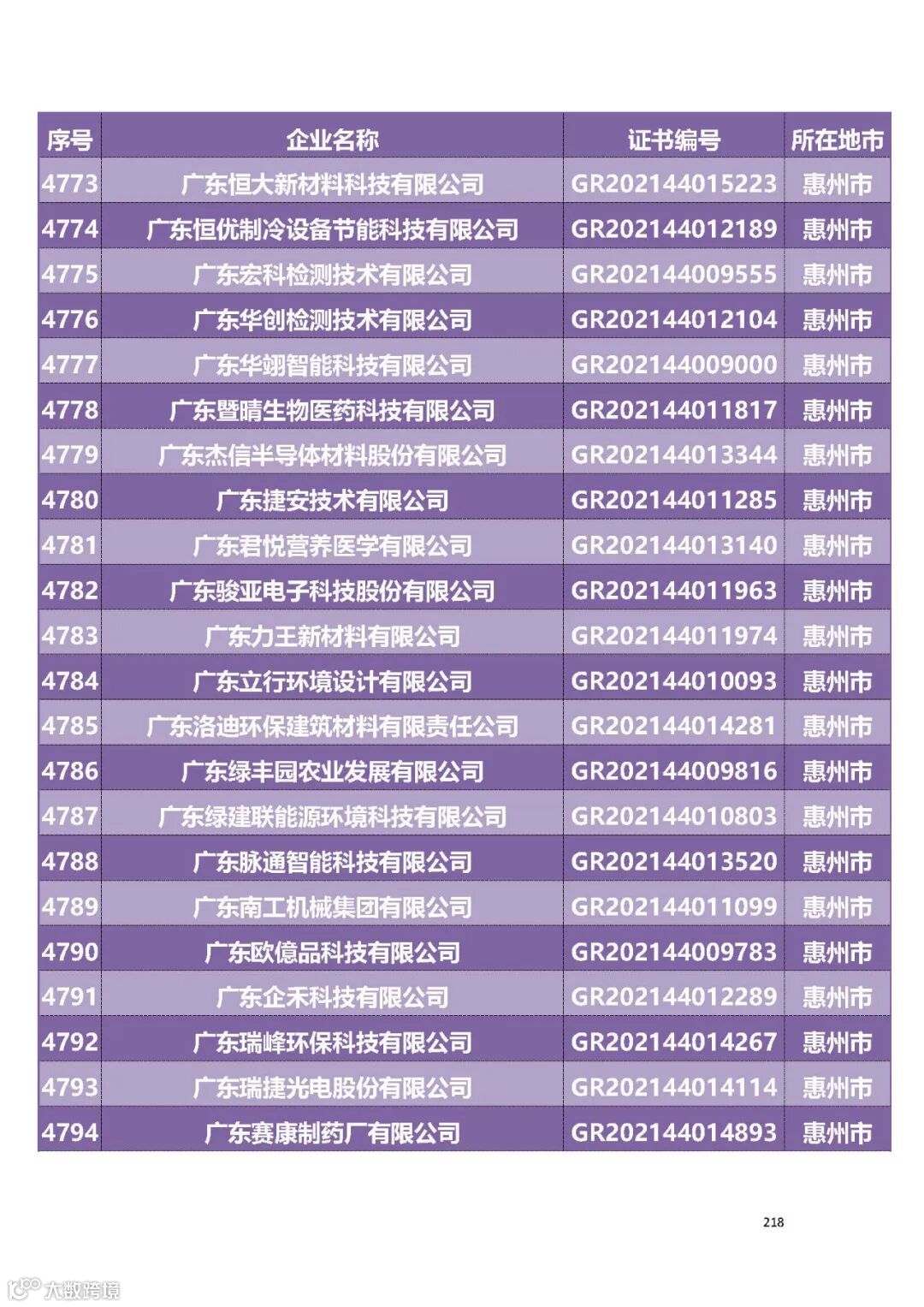 | 序号 | 企业名称 | 证书编号 | 所在地市 |
|---|---|---|---|
| 4773 | 广东恒大新材料科技有限公司 | GR202144015223 | 惠州市 |
| 4774 | 广东恒优制冷设备节能科技有限公司 | GR202144012189 | 惠州市 |
| 4775 | 广东宏科检测技术有限公司 | GR202144009555 | 惠州市 |
| 4776 | 广东华创检测技术有限公司 | GR202144012104 | 惠州市 |
| 4777 | 广东华翊智能科技有限公司 | GR202144009000 | 惠州市 |
| 4778 | 广东暨晴生物医药科技有限公司 | GR202144011817 | 惠州市 |
| 4779 | 广东杰信半导体材料股份有限公司 | GR202144013344 | 惠州市 |
| 4780 | 广东捷安技术有限公司 | GR202144011285 | 惠州市 |
| 4781 | 广东君悦营养医学有限公司 | GR202144013140 | 惠州市 |
| 4782 | 广东骏亚电子科技股份有限公司 | GR202144011963 | 惠州市 |
| 4783 | 广东力王新材料有限公司 | GR202144011974 | 惠州市 |
| 4784 | 广东立行环境设计有限公司 | GR202144010093 | 惠州市 |
| 4785 | 广东洛迪环保建筑材料有限责任公司 | GR202144014281 | 惠州市 |
| 4786 | 广东绿丰园农业发展有限公司 | GR202144009816 | 惠州市 |
| 4787 | 广东绿建联能源环境科技有限公司 | GR202144010803 | 惠州市 |
| 4788 | 广东脉通智能科技有限公司 | GR202144013520 | 惠州市 |
| 4789 | 广东南工机械集团有限公司 | GR202144011099 | 惠州市 |
| 4790 | 广东欧億品科技有限公司 | GR202144009783 | 惠州市 |
| 4791 | 广东企禾科技有限公司 | GR202144012289 | 惠州市 |
| 4792 | 广东瑞峰环保科技有限公司 | GR202144014267 | 惠州市 |
| 4793 | 广东瑞捷光电股份有限公司 | GR202144014114 | 惠州市 |
| 4794 | 广东赛康制药厂有限公司 | GR202144014893 | 惠州市 |

218

大数跨境